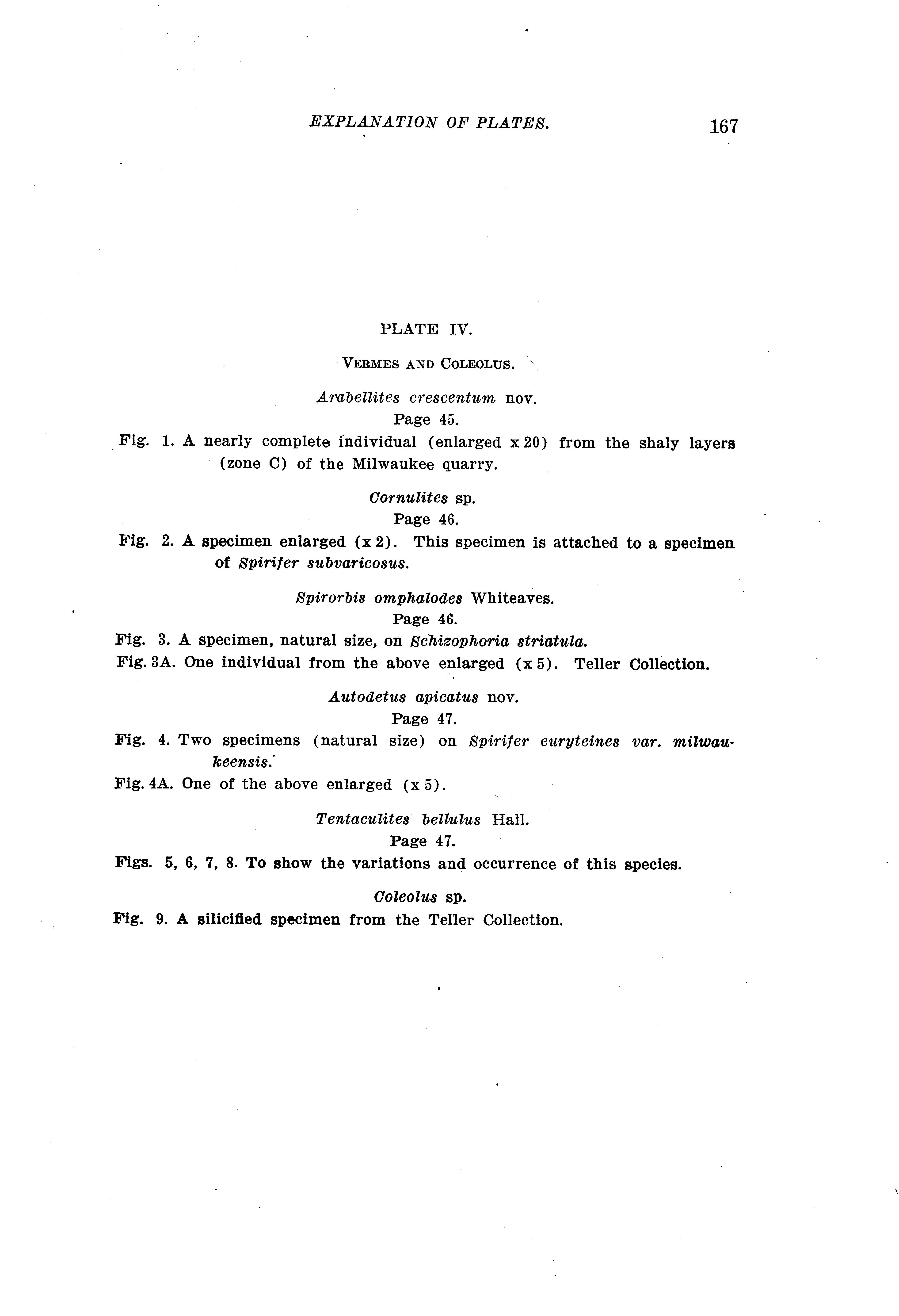 EXPLANATION OF PLATES. 167

PLATE IV.

VERMES AND COLEOLUS.

Arabellites crescentum nov.
Page 45.

Fig. 1. A nearly complete individual (enlarged x 20) from the shaly layers (zone C) of the Milwaukee quarry.

Cornulites sp.
Page 46.

Fig. 2. A specimen enlarged (x 2). This specimen is attached to a specimen of Spirifer subvaricosus.

Spirorbis omphalodes Whiteaves.
Page 46.

Fig. 3. A specimen, natural size, on Schizophoria striatula.

Fig. 3A. One individual from the above enlarged (x 5). Teller Collection.

Autodetus apicatus nov.
Page 47.

Fig. 4. Two specimens (natural size) on Spirifer euryteines var. milwaukeensis.

Fig. 4A. One of the above enlarged (x 5).

Tentaculites bellulus Hall.
Page 47.

Figs. 5, 6, 7, 8. To show the variations and occurrence of this species.

Coleolus sp.

Fig. 9. A silicified specimen from the Teller Collection.